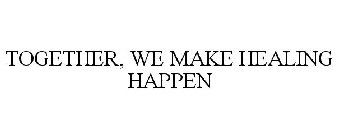 TOGETHER, WE MAKE HEALING HAPPEN